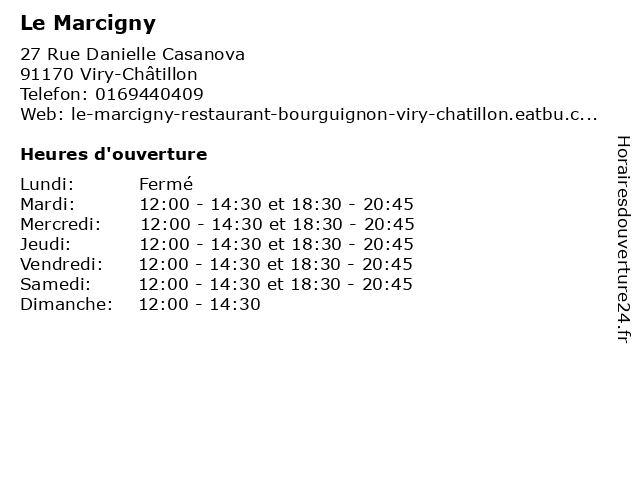 Le Marcigny

27 Rue Danielle Casanova
91170 Viry-Châtillon
Telefon: 0169440409
Web: le-marcigny-restaurant-bourguignon-viry-chatillon.eatbu.c...

Heures d'ouverture

Lundi: Fermé
Mardi: 12:00 - 14:30 et 18:30 - 20:45
Mercredi: 12:00 - 14:30 et 18:30 - 20:45
Jeudi: 12:00 - 14:30 et 18:30 - 20:45
Vendredi: 12:00 - 14:30 et 18:30 - 20:45
Samedi: 12:00 - 14:30 et 18:30 - 20:45
Dimanche: 12:00 - 14:30

Horairesdouverture24.fr